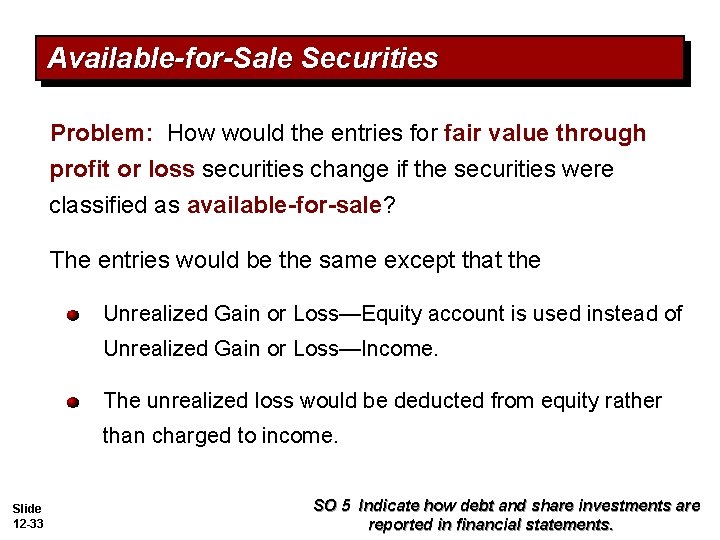 Available-for-Sale Securities

Problem: How would the entries for fair value through profit or loss securities change if the securities were classified as available-for-sale?

The entries would be the same except that the

Unrealized Gain or Loss—Equity account is used instead of Unrealized Gain or Loss—Income.

The unrealized loss would be deducted from equity rather than charged to income.

Slide 12-33

SO 5 Indicate how debt and share investments are reported in financial statements.